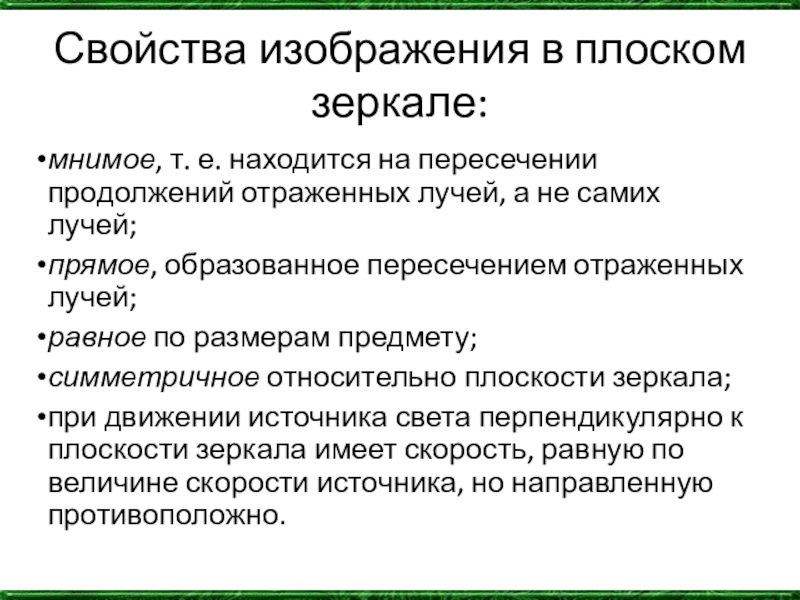 Свойства изображения в плоском зеркале:

•мнимое, т. е. находится на пересечении продолжений отраженных лучей, а не самих лучей;

•прямое, образованное пересечением отраженных лучей;

•равное по размерам предмету;

•симметричное относительно плоскости зеркала;

•при движении источника света перпендикулярно к плоскости зеркала имеет скорость, равную по величине скорости источника, но направленную противоположно.